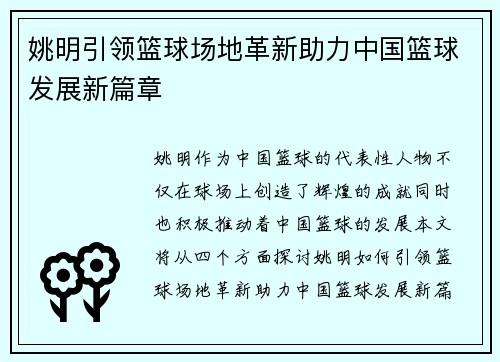 姚明引领篮球场地革新助力中国篮球发展新篇章

姚明作为中国篮球的代表性人物不仅在球场上创造了辉煌的成就同时也积极推动着中国篮球的发展本文将从四个方面探讨姚明如何引领篮球场地革新助力中国篮球发展新篇